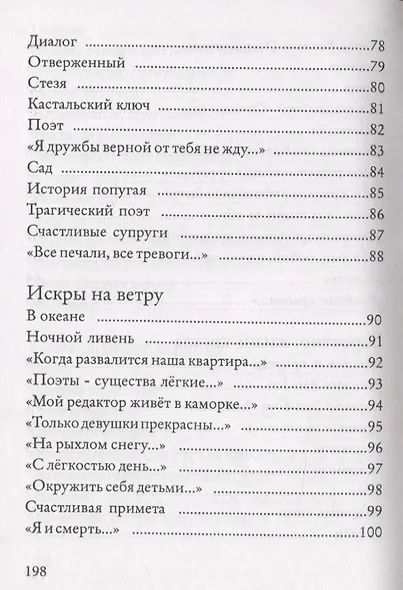 Диалог 78
Отверженный 79
Стезя 80
Кастальский ключ 81
Поэт 82
«Я дружбы верной от тебя не жду...» 83
Сад 84
История попугая 85
Трагический поэт 86
Счастливые супруги 87
«Все печали, все тревоги...» 88

Искры на ветру
В океане 90
Ночной ливень 91
«Когда развалится наша квартира...» 92
«Поэты - существа лёгкие...» 93
«Мой редактор живёт в каморке...» 94
«Только девушки прекрасны...» 95
«На рыхлом снегу...» 96
«С лёгкостью день...» 97
«Окружить себя детьми...» 98
Счастливая примета 99
«Я и смерть...» 100

198